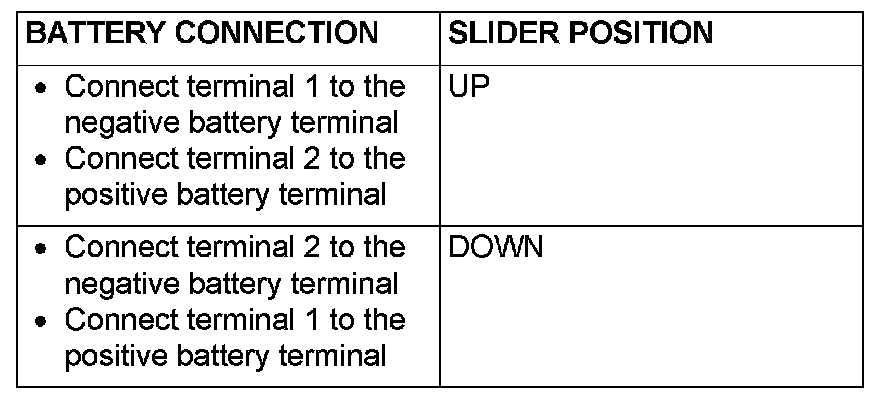 | BATTERY CONNECTION | SLIDER POSITION |
|---|---|
| • Connect terminal 1 to the negative battery terminal • Connect terminal 2 to the positive battery terminal | UP |
| • Connect terminal 2 to the negative battery terminal • Connect terminal 1 to the positive battery terminal | DOWN |